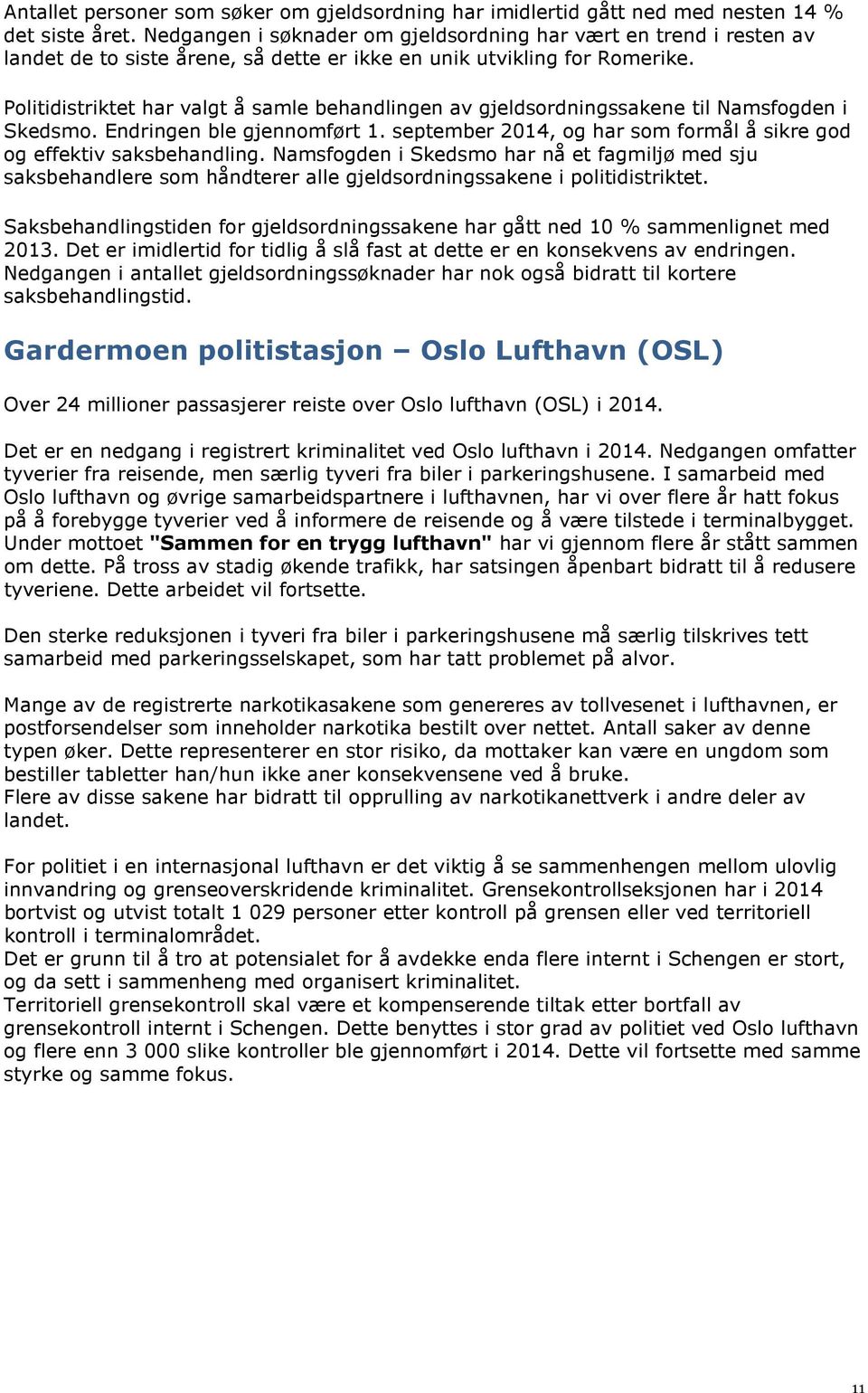 Antallet personer som søker om gjeldsordning har imidlertid gått ned med nesten 14 % det siste året. Nedgangen i søknader om gjeldsordning har vært en trend i resten av landet de to siste årene, så dette er ikke en unik utvikling for Romerike.

Politidistriktet har valgt å samle behandlingen av gjeldsordningssakene til Namsfogden i Skedsmo. Endringen ble gjennomført 1. september 2014, og har som formål å sikre god og effektiv saksbehandling. Namsfogden i Skedsmo har nå et fagmiljø med sju saksbehandlere som håndterer alle gjeldsordningssakene i politidistriktet.

Saksbehandlingstiden for gjeldsordningssakene har gått ned 10 % sammenlignet med 2013. Det er imidlertid for tidlig å slå fast at dette er en konsekvens av endringen. Nedgangen i antallet gjeldsordningssøknader har nok også bidratt til kortere saksbehandlingstid.

Gardermoen politistasjon – Oslo Lufthavn (OSL)

Over 24 millioner passasjerer reiste over Oslo lufthavn (OSL) i 2014.

Det er en nedgang i registrert kriminalitet ved Oslo lufthavn i 2014. Nedgangen omfatter tyverier fra reisende, men særlig tyveri fra biler i parkeringshusene. I samarbeid med Oslo lufthavn og øvrige samarbeidspartnere i lufthavnen, har vi over flere år hatt fokus på å forebygge tyverier ved å informere de reisende og å være tilstede i terminalbygget. Under mottoet "Sammen for en trygg lufthavn" har vi gjennom flere år stått sammen om dette. På tross av stadig økende trafikk, har satsingen åpenbart bidratt til å redusere tyveriene. Dette arbeidet vil fortsette.

Den sterke reduksjonen i tyveri fra biler i parkeringshusene må særlig tilskrives tett samarbeid med parkeringsselskapet, som har tatt problemet på alvor.

Mange av de registrerte narkotikasakene som genereres av tollvesenet i lufthavnen, er postforsendelser som inneholder narkotika bestilt over nettet. Antall saker av denne typen øker. Dette representerer en stor risiko, da mottaker kan være en ungdom som bestiller tabletter han/hun ikke aner konsekvensene ved å bruke.
Flere av disse sakene har bidratt til opprulling av narkotikanettverk i andre deler av landet.

For politiet i en internasjonal lufthavn er det viktig å se sammenhengen mellom ulovlig innvandring og grenseoverskridende kriminalitet. Grensekontrollseksjonen har i 2014 bortvist og utvist totalt 1 029 personer etter kontroll på grensen eller ved territoriell kontroll i terminalområdet.
Det er grunn til å tro at potensialet for å avdekke enda flere internt i Schengen er stort, og da sett i sammenheng med organisert kriminalitet.
Territoriell grensekontroll skal være et kompenserende tiltak etter bortfall av grensekontroll internt i Schengen. Dette benyttes i stor grad av politiet ved Oslo lufthavn og flere enn 3 000 slike kontroller ble gjennomført i 2014. Dette vil fortsette med samme styrke og samme fokus.

11